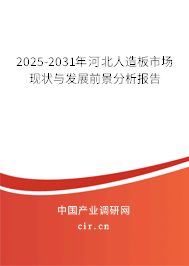 2025-2031年河北人造板市场现状与发展前景分析报告

中国产业调研网
cir.cn